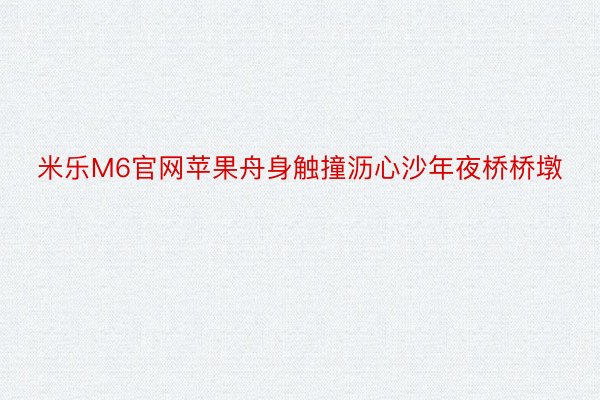 米乐M6官网苹果舟身触撞沥心沙年夜桥桥墩